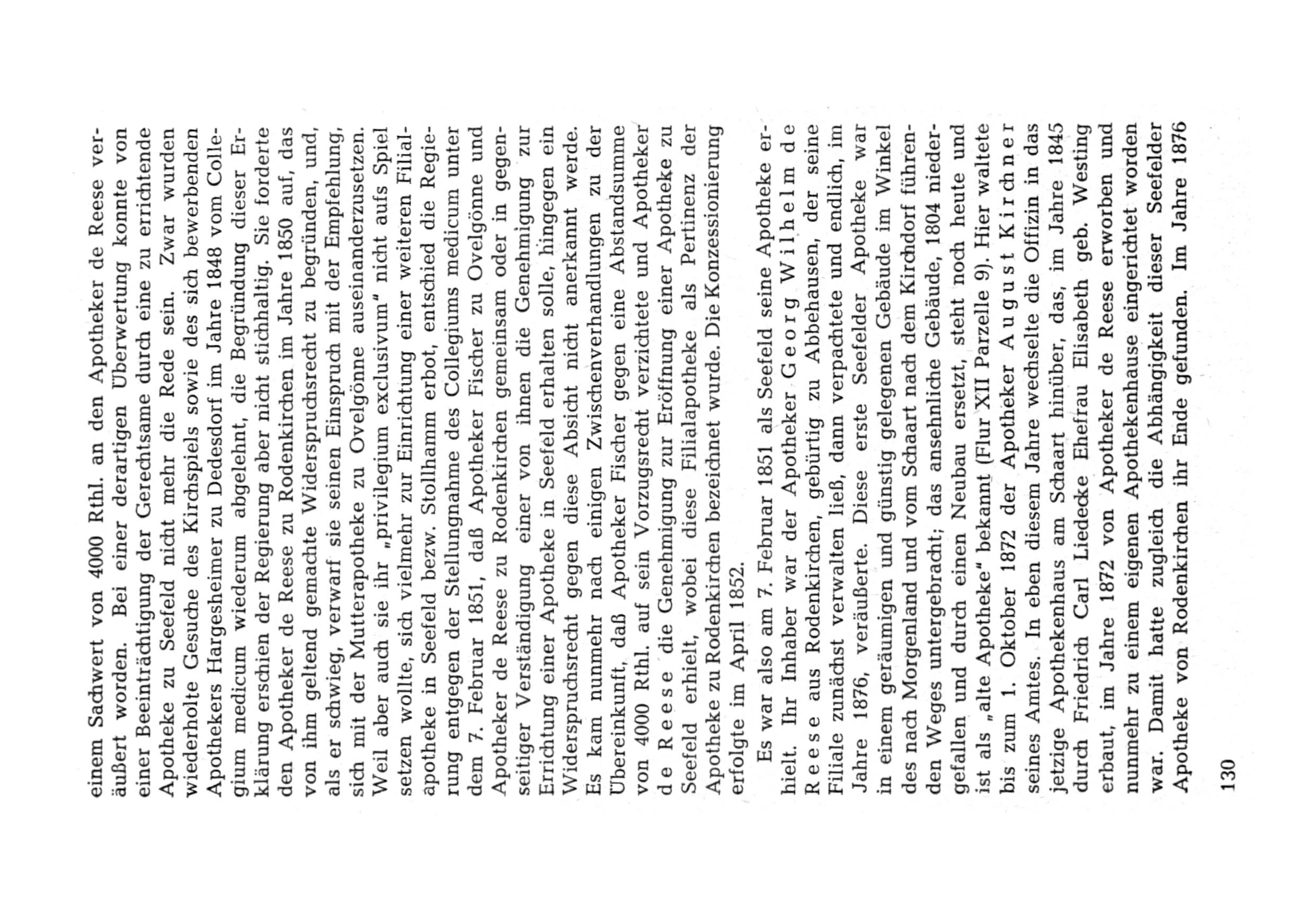 einem Sachwert von 4000 Rthl. an den Apotheker de Reese veräußert worden. Bei einer derartigen Überwertung konnte von einer Beeinträchtigung der Gerechtsame durch eine zu errichtende Apotheke zu Seefeld nicht mehr die Rede sein. Zwar wurden wiederholte Gesuche des Kirchspiels sowie des sich bewerbenden Apothekers Hargesheimer zu Dedesdorf im Jahre 1848 vom Collegium medicum wiederum abgelehnt, die Begründung dieser Erklärung erschien der Regierung aber nicht stichhaltig. Sie forderte den Apotheker de Reese zu Rodenkirchen im Jahre 1850 auf, das von ihm geltend gemachte Widerspruchsrecht zu begründen, und, als er schwieg, verwarf sie seinen Einspruch mit der Empfehlung, sich mit der Mutterapotheke zu Ovelgönne auseinanderzusetzen. Weil aber auch sie ihr „privilegium exclusivum" nicht aufs Spiel setzen wollte, sich vielmehr zur Einrichtung einer weiteren Filialapotheke in Seefeld bezw. Stollhamm erbot, entschied die Regierung entgegen der Stellungnahme des Collegiums medicum unter dem 7. Februar 1851, daß Apotheker Fischer zu Ovelgönne und Apotheker de Reese zu Rodenkirchen gemeinsam oder in gegenseitiger Verständigung einer von ihnen die Genehmigung zur Errichtung einer Apotheke in Seefeld erhalten solle, hingegen ein Widerspruchsrecht gegen diese Absicht nicht anerkannt werde. Es kam nunmehr nach einigen Zwischenverhandlungen zu der Übereinkunft, daß Apotheker Fischer gegen eine Abstandsumme von 4000 Rthl. auf sein Vorzugsrecht verzichtete und Apotheker de Reese die Genehmigung zur Eröffnung einer Apotheke zu Seefeld erhielt, wobei diese Filialapotheke als Pertinenz der Apotheke zu Rodenkirchen bezeichnet wurde. Die Konzessionierung erfolgte im April 1852.

Es war also am 7. Februar 1851 als Seefeld seine Apotheke erhielt. Ihr Inhaber war der Apotheker Georg Wilhelm de Reese aus Rodenkirchen, gebürtig zu Abbehausen, der seine Filiale zunächst verwalten ließ, dann verpachtete und endlich, im Jahre 1876, veräußerte. Diese erste Seefelder Apotheke war in einem geräumigen und günstig gelegenen Gebäude im Winkel des nach Morgenland und vom Schaart nach dem Kirchdorf führenden Weges untergebracht; das ansehnliche Gebäude, 1804 niedergefallen und durch einen Neubau ersetzt, steht noch heute und ist als „alte Apotheke" bekannt (Flur XII Parzelle 9). Hier waltete bis zum 1. Oktober 1872 der Apotheker August Kirchner seines Amtes. In eben diesem Jahre wechselte die Offizin in das jetzige Apothekenhaus am Schaart hinüber, das, im Jahre 1845 durch Friedrich Carl Liedecke Ehefrau Elisabeth geb. Westing erbaut, im Jahre 1872 von Apotheker de Reese erworben und nunmehr zu einem eigenen Apothekenhause eingerichtet worden war. Damit hatte zugleich die Abhängigkeit dieser Seefelder Apotheke von Rodenkirchen ihr Ende gefunden. Im Jahre 1876

130